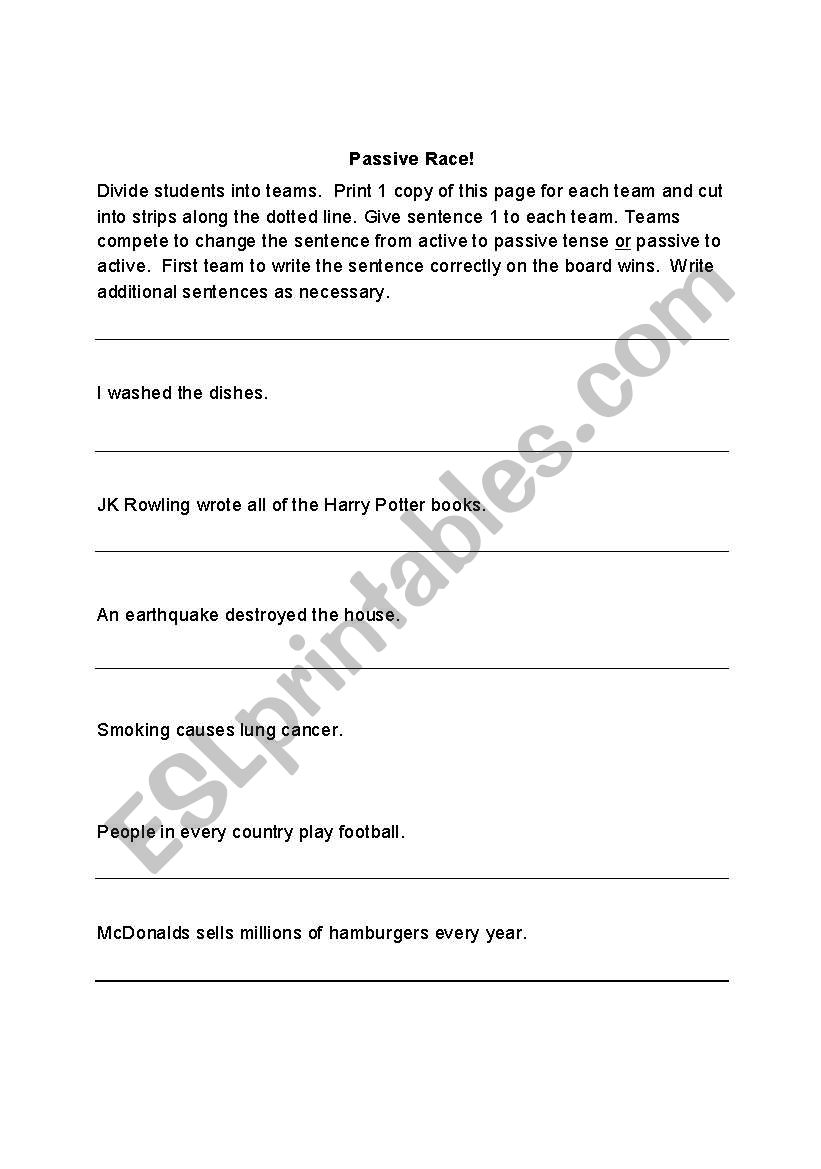 Passive Race!

Divide students into teams. Print 1 copy of this page for each team and cut into strips along the dotted line. Give sentence 1 to each team. Teams compete to change the sentence from active to passive tense or passive to active. First team to write the sentence correctly on the board wins. Write additional sentences as necessary.

I washed the dishes.

JK Rowling wrote all of the Harry Potter books.

An earthquake destroyed the house.

Smoking causes lung cancer.

People in every country play football.

McDonalds sells millions of hamburgers every year.

ESLprintables.com